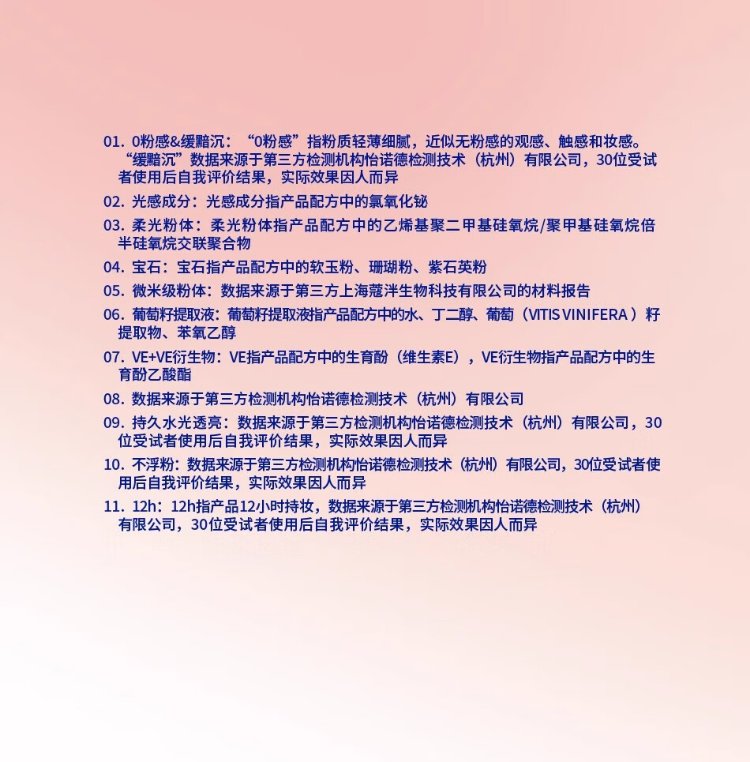 01. 0粉感&缓黯沉：“0粉感”指粉质轻薄细腻，近似无粉感的观感、触感和妆感。“缓黯沉”数据来源于第三方检测机构怡诺德检测技术（杭州）有限公司，30位受试者使用后自我评价结果，实际效果因人而异

02. 光感成分：光感成分指产品配方中的氯氧化铋

03. 柔光粉体：柔光粉体指产品配方中的乙烯基聚二甲基硅氧烷/聚甲基硅氧烷倍半硅氧烷交联聚合物

04. 宝石：宝石指产品配方中的软玉粉、珊瑚粉、紫石英粉

05. 微米级粉体：数据来源于第三方上海蔻泮生物科技有限公司的材料报告

06. 葡萄籽提取液：葡萄籽提取液指产品配方中的水、丁二醇、葡萄（VITIS VINIFERA）籽提取物、苯氧乙醇

07. VE+VE衍生物：VE指产品配方中的生育酚（维生素E），VE衍生物指产品配方中的生育酚乙酸酯

08. 数据来源于第三方检测机构怡诺德检测技术（杭州）有限公司

09. 持久水光透亮：数据来源于第三方检测机构怡诺德检测技术（杭州）有限公司，30位受试者使用后自我评价结果，实际效果因人而异

10. 不浮粉：数据来源于第三方检测机构怡诺德检测技术（杭州）有限公司，30位受试者使用后自我评价结果，实际效果因人而异

11. 12h：12h指产品12小时持妆，数据来源于第三方检测机构怡诺德检测技术（杭州）有限公司，30位受试者使用后自我评价结果，实际效果因人而异